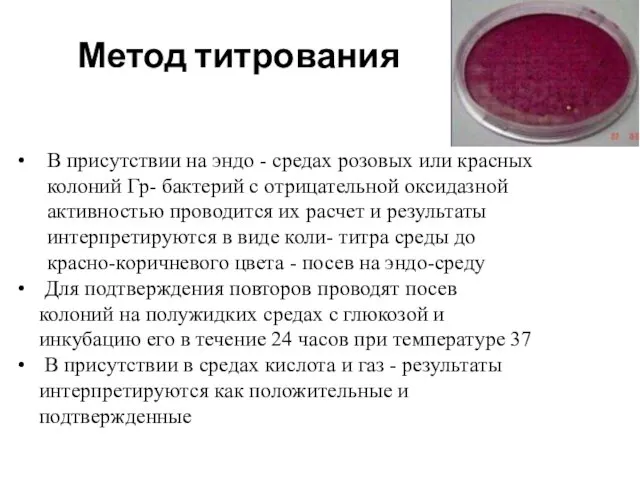 Метод титрования

• В присутствии на эндо - средах розовых или красных колоний Гр- бактерий с отрицательной оксидазной активностью проводится их расчет и результаты интерпретируются в виде коли- титра среды до красно-коричневого цвета - посев на эндо-среду
• Для подтверждения повторов проводят посев колоний на полужидких средах с глюкозой и инкубацию его в течение 24 часов при температуре 37
• В присутствии в средах кислота и газ - результаты интерпретируются как положительные и подтвержденные